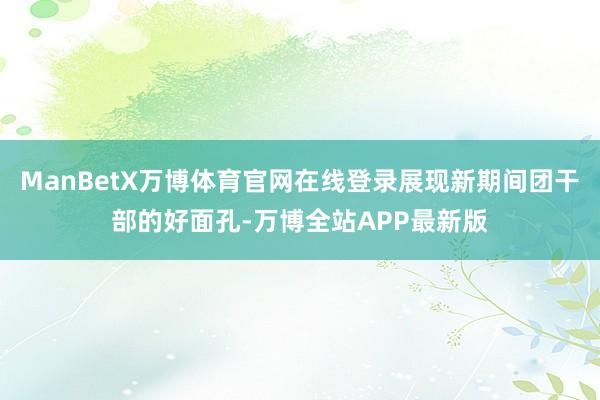 ManBetX万博体育官网在线登录展现新期间团干部的好面孔-万博全站APP最新版